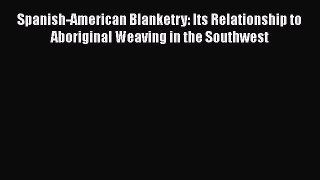 Spanish-American Blanketry: Its Relationship to Aboriginal Weaving in the Southwest